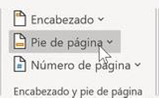 Encabezado
Pie de página
Número de página
Encabezado y pie de página